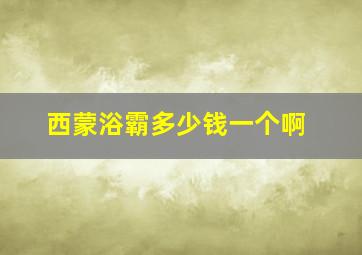 西蒙浴霸多少钱一个啊